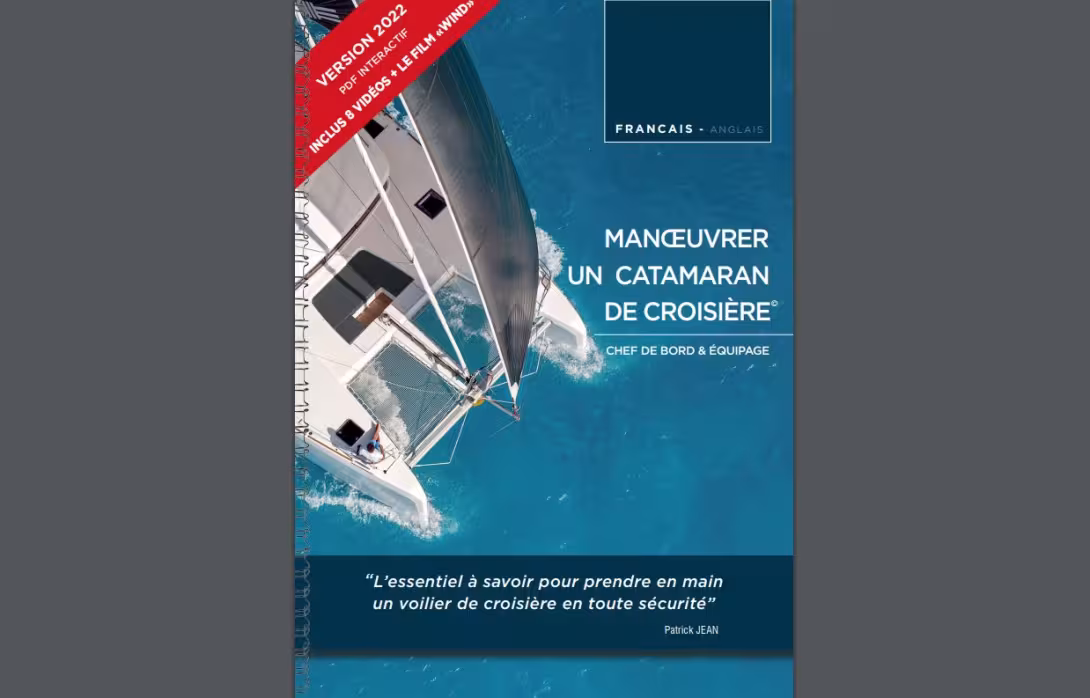 VERSION 2022
PDF INTERACTIF
INCLUS 8 VIDÉOS + LE FILM «WIND»

FRANCAIS - ANGLAIS

MANŒUVRER
UN CATAMARAN
DE CROISIÈRE©

CHEF DE BORD & ÉQUIPAGE

"L'essentiel à savoir pour prendre en main un voilier de croisière en toute sécurité"

Patrick JEAN